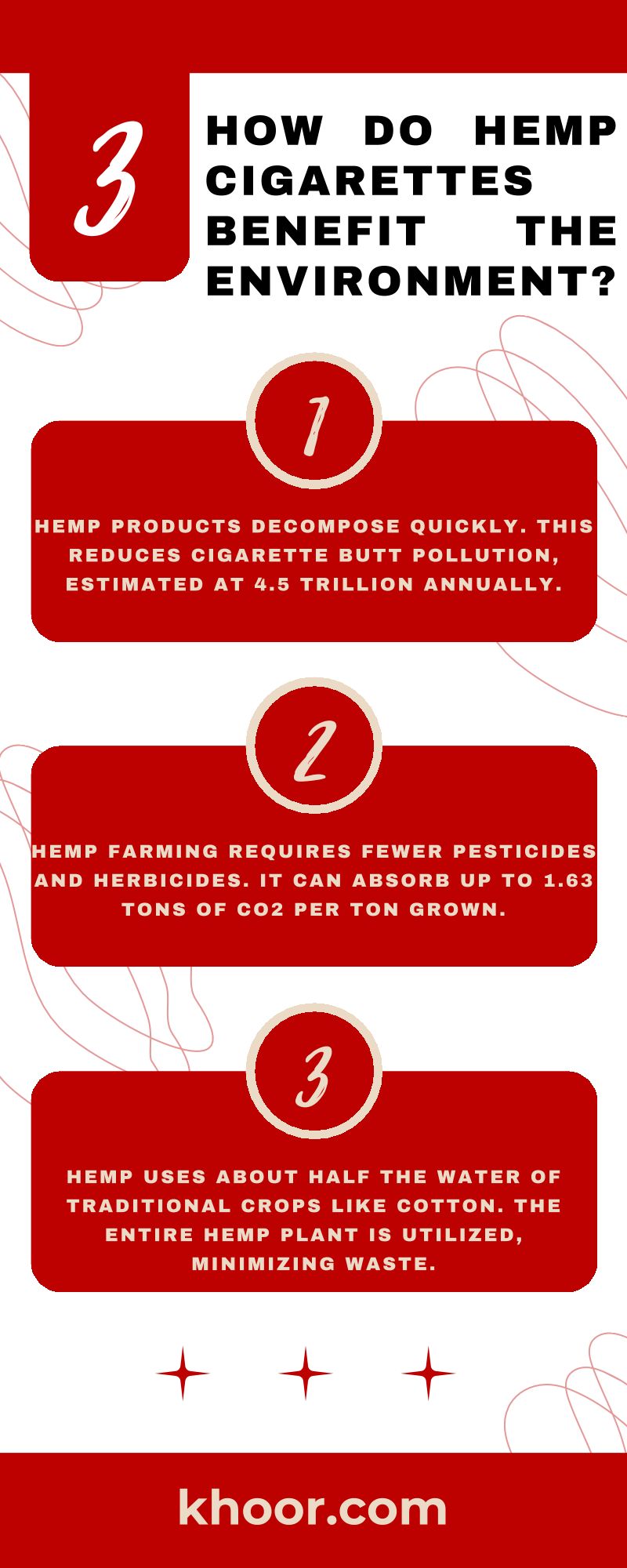 3

HOW DO HEMP CIGARETTES BENEFIT THE ENVIRONMENT?

1

HEMP PRODUCTS DECOMPOSE QUICKLY. THIS REDUCES CIGARETTE BUTT POLLUTION, ESTIMATED AT 4.5 TRILLION ANNUALLY.

2

HEMP FARMING REQUIRES FEWER PESTICIDES AND HERBICIDES. IT CAN ABSORB UP TO 1.63 TONS OF CO2 PER TON GROWN.

3

HEMP USES ABOUT HALF THE WATER OF TRADITIONAL CROPS LIKE COTTON. THE ENTIRE HEMP PLANT IS UTILIZED, MINIMIZING WASTE.

khoor.com